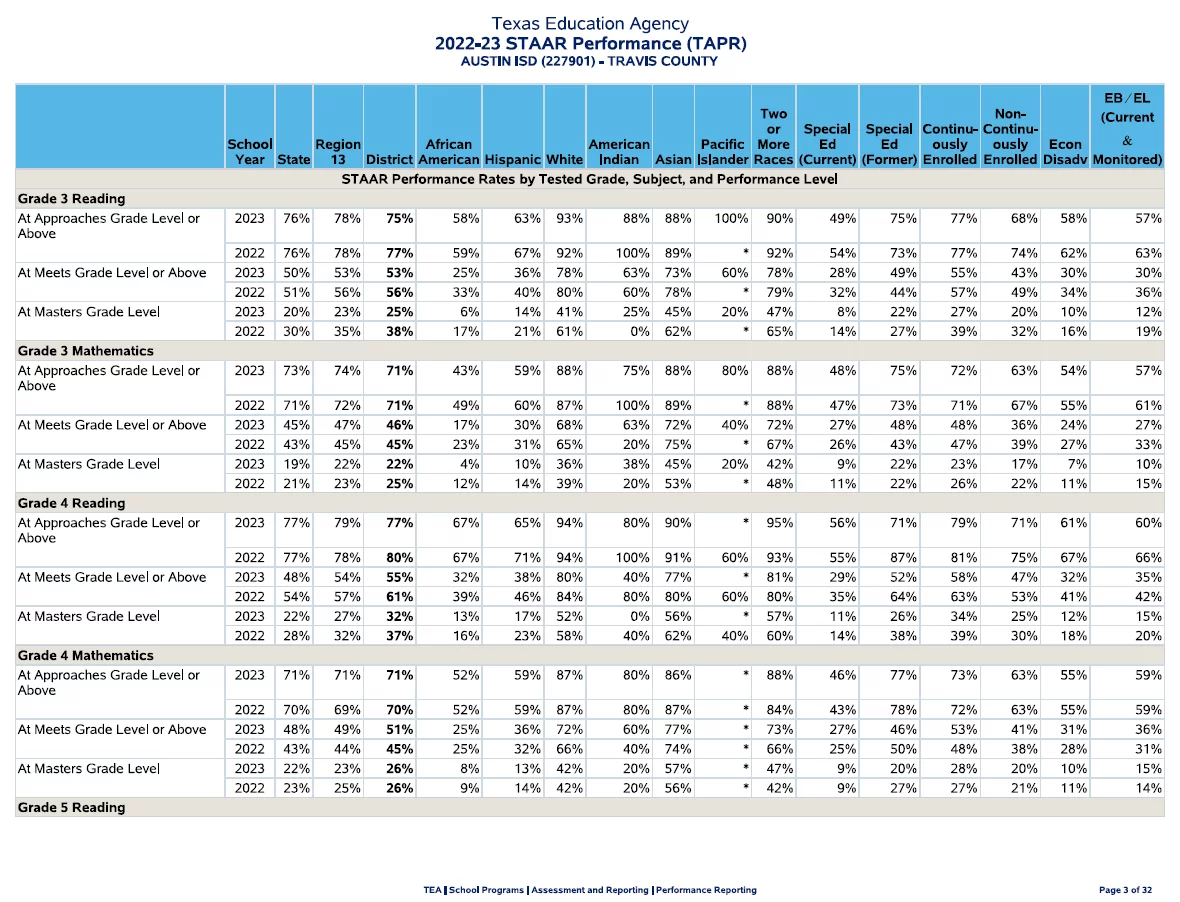 Texas Education Agency
2022-23 STAAR Performance (TAPR)
AUSTIN ISD (227901) - TRAVIS COUNTY

| | School Year | State | Region 13 | District | African American | Hispanic | White | American Indian | Asian | Pacific Islander | Two or More Races | Special Ed (Current) | Special Ed (Former) | Continuously Enrolled | Non-Continuously Enrolled | Econ Disadv | EB/EL (Current & Monitored) |
|---|---|---|---|---|---|---|---|---|---|---|---|---|---|---|---|---|---|
| STAAR Performance Rates by Tested Grade, Subject, and Performance Level | | | | | | | | | | | | | | | | | |
| Grade 3 Reading | | | | | | | | | | | | | | | | | |
| At Approaches Grade Level or Above | 2023 | 76% | 78% | 75% | 58% | 63% | 93% | 88% | 88% | 100% | 90% | 49% | 75% | 77% | 68% | 58% | 57% |
| | 2022 | 76% | 78% | 77% | 59% | 67% | 92% | 100% | 89% | * | 92% | 54% | 73% | 77% | 74% | 62% | 63% |
| At Meets Grade Level or Above | 2023 | 50% | 53% | 53% | 25% | 36% | 78% | 63% | 73% | 60% | 78% | 28% | 49% | 55% | 43% | 30% | 30% |
| | 2022 | 51% | 56% | 56% | 33% | 40% | 80% | 60% | 78% | * | 79% | 32% | 44% | 57% | 49% | 34% | 36% |
| At Masters Grade Level | 2023 | 20% | 23% | 25% | 6% | 14% | 41% | 25% | 45% | 20% | 47% | 8% | 22% | 27% | 20% | 10% | 12% |
| | 2022 | 30% | 35% | 38% | 17% | 21% | 61% | 0% | 62% | * | 65% | 14% | 27% | 39% | 32% | 16% | 19% |
| Grade 3 Mathematics | | | | | | | | | | | | | | | | | |
| At Approaches Grade Level or Above | 2023 | 73% | 74% | 71% | 43% | 59% | 88% | 75% | 88% | 80% | 88% | 48% | 75% | 72% | 63% | 54% | 57% |
| | 2022 | 71% | 72% | 71% | 49% | 60% | 87% | 100% | 89% | * | 88% | 47% | 73% | 71% | 67% | 55% | 61% |
| At Meets Grade Level or Above | 2023 | 45% | 47% | 46% | 17% | 30% | 68% | 63% | 72% | 40% | 72% | 27% | 48% | 48% | 36% | 24% | 27% |
| | 2022 | 43% | 45% | 45% | 23% | 31% | 65% | 20% | 75% | * | 67% | 26% | 43% | 47% | 39% | 27% | 33% |
| At Masters Grade Level | 2023 | 19% | 22% | 22% | 4% | 10% | 36% | 38% | 45% | 20% | 42% | 9% | 22% | 23% | 17% | 7% | 10% |
| | 2022 | 21% | 23% | 25% | 12% | 14% | 39% | 20% | 53% | * | 48% | 11% | 22% | 26% | 22% | 11% | 15% |
| Grade 4 Reading | | | | | | | | | | | | | | | | | |
| At Approaches Grade Level or Above | 2023 | 77% | 79% | 77% | 67% | 65% | 94% | 80% | 90% | * | 95% | 56% | 71% | 79% | 71% | 61% | 60% |
| | 2022 | 77% | 78% | 80% | 67% | 71% | 94% | 100% | 91% | 60% | 93% | 55% | 87% | 81% | 75% | 67% | 66% |
| At Meets Grade Level or Above | 2023 | 48% | 54% | 55% | 32% | 38% | 80% | 40% | 77% | * | 81% | 29% | 52% | 58% | 47% | 32% | 35% |
| | 2022 | 54% | 57% | 61% | 39% | 46% | 84% | 80% | 80% | 60% | 80% | 35% | 64% | 63% | 53% | 41% | 42% |
| At Masters Grade Level | 2023 | 22% | 27% | 32% | 13% | 17% | 52% | 0% | 56% | * | 57% | 11% | 26% | 34% | 25% | 12% | 15% |
| | 2022 | 28% | 32% | 37% | 16% | 23% | 58% | 40% | 62% | 40% | 60% | 14% | 38% | 39% | 30% | 18% | 20% |
| Grade 4 Mathematics | | | | | | | | | | | | | | | | | |
| At Approaches Grade Level or Above | 2023 | 71% | 71% | 71% | 52% | 59% | 87% | 80% | 86% | * | 88% | 46% | 77% | 73% | 63% | 55% | 59% |
| | 2022 | 70% | 69% | 70% | 52% | 59% | 87% | 80% | 87% | * | 84% | 43% | 78% | 72% | 63% | 55% | 59% |
| At Meets Grade Level or Above | 2023 | 48% | 49% | 51% | 25% | 36% | 72% | 60% | 77% | * | 73% | 27% | 46% | 53% | 41% | 31% | 36% |
| | 2022 | 43% | 44% | 45% | 25% | 32% | 66% | 40% | 74% | * | 66% | 25% | 50% | 48% | 38% | 28% | 31% |
| At Masters Grade Level | 2023 | 22% | 23% | 26% | 8% | 13% | 42% | 20% | 57% | * | 47% | 9% | 20% | 28% | 20% | 10% | 15% |
| | 2022 | 23% | 25% | 26% | 9% | 14% | 42% | 20% | 56% | * | 42% | 9% | 27% | 27% | 21% | 11% | 14% |
| Grade 5 Reading | | | | | | | | | | | | | | | | | |

TEA | School Programs | Assessment and Reporting | Performance Reporting
Page 3 of 32